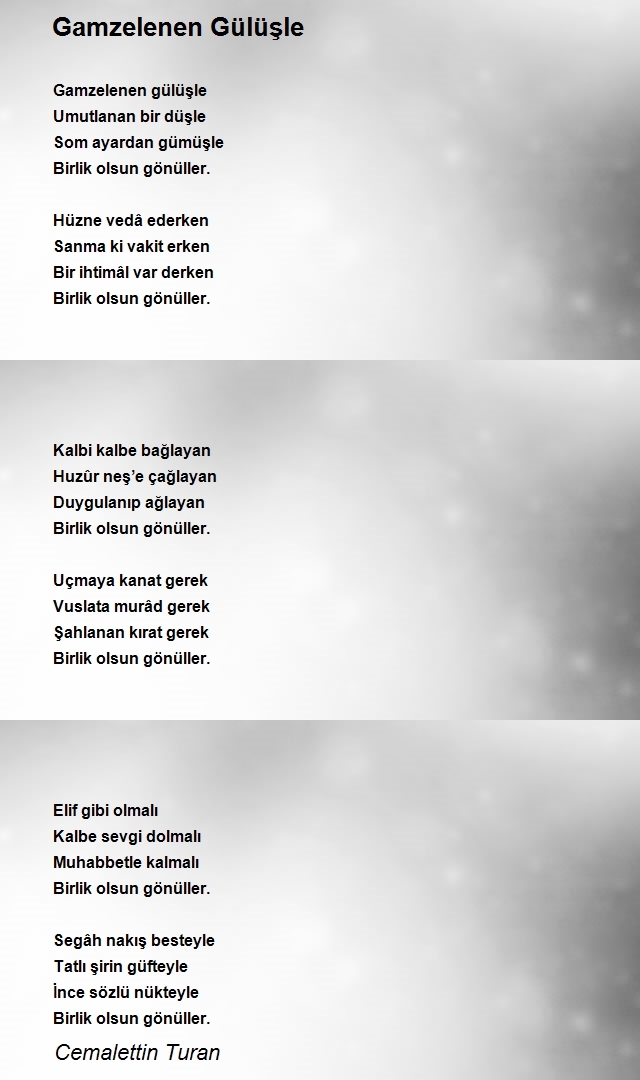 Gamzelenen Gülüşle

Gamzelenen gülüşle
Umutlanan bir düşle
Som ayardan gümüşle
Birlik olsun gönüller.

Hüzne vedâ ederken
Sanma ki vakit erken
Bir ihtimâl var derken
Birlik olsun gönüller.

Kalbi kalbe bağlayan
Huzûr neş'e çağlayan
Duygulanıp ağlayan
Birlik olsun gönüller.

Uçmaya kanat gerek
Vuslata murâd gerek
Şahlanan kırat gerek
Birlik olsun gönüller.

Elif gibi olmalı
Kalbe sevgi dolmalı
Muhabbetle kalmalı
Birlik olsun gönüller.

Segâh nakış besteyle
Tatlı şirin güfteyle
İnce sözlü nükteyle
Birlik olsun gönüller.

Cemalettin Turan